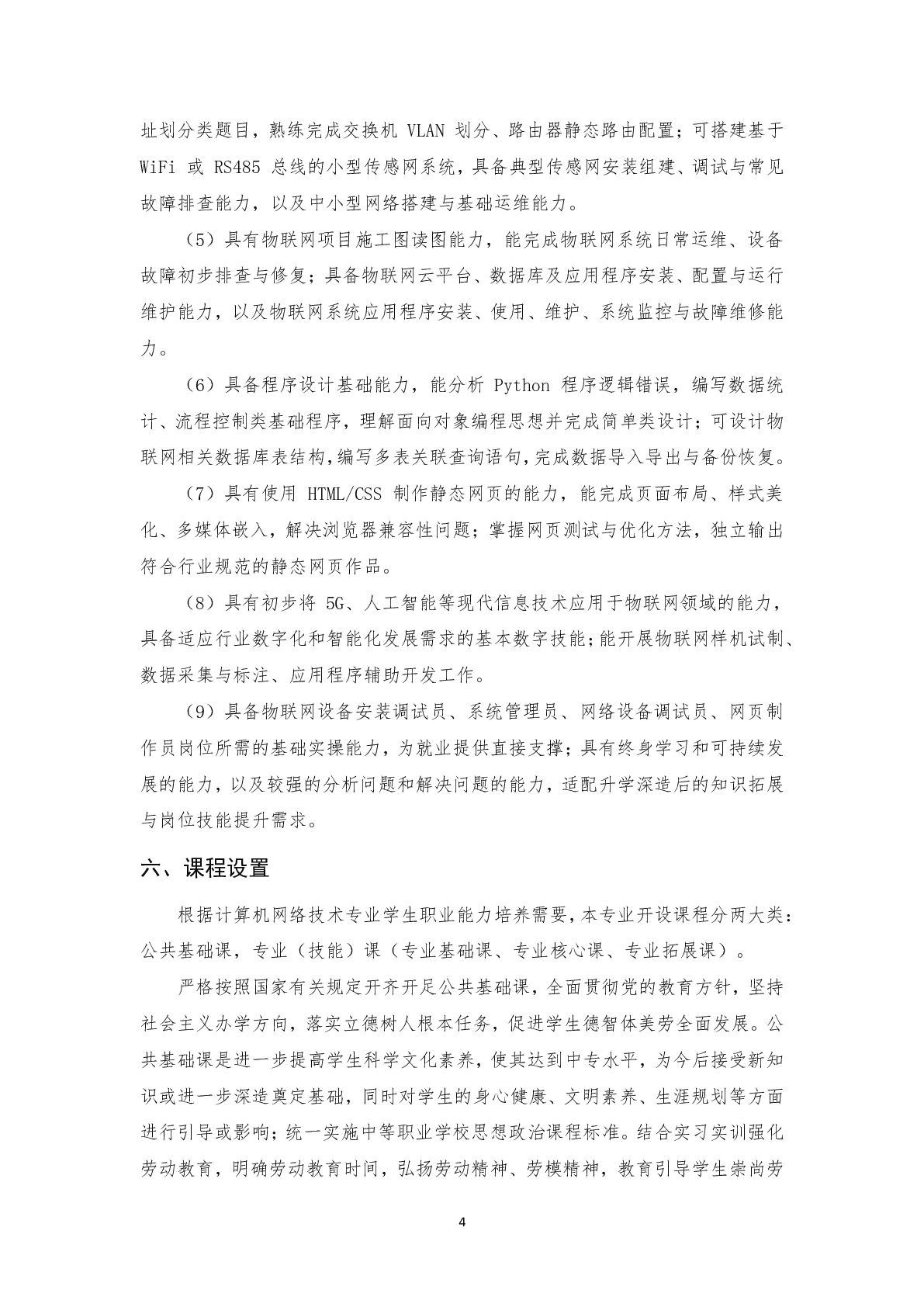 址划分类题目，熟练完成交换机 VLAN 划分、路由器静态路由配置；可搭建基于 WiFi 或 RS485 总线的小型传感网系统，具备典型传感网安装组建、调试与常见故障排查能力，以及中小型网络搭建与基础运维能力。

（5）具有物联网项目施工图读图能力，能完成物联网系统日常运维、设备故障初步排查与修复；具备物联网云平台、数据库及应用程序安装、配置与运行维护能力，以及物联网系统应用程序安装、使用、维护、系统监控与故障维修能力。

（6）具备程序设计基础能力，能分析 Python 程序逻辑错误，编写数据统计、流程控制类基础程序，理解面向对象编程思想并完成简单类设计；可设计物联网相关数据库表结构，编写多表关联查询语句，完成数据导入导出与备份恢复。

（7）具有使用 HTML/CSS 制作静态网页的能力，能完成页面布局、样式美化、多媒体嵌入，解决浏览器兼容性问题；掌握网页测试与优化方法，独立输出符合行业规范的静态网页作品。

（8）具有初步将 5G、人工智能等现代信息技术应用于物联网领域的能力，具备适应行业数字化和智能化发展需求的基本数字技能；能开展物联网样机试制、数据采集与标注、应用程序辅助开发工作。

（9）具备物联网设备安装调试员、系统管理员、网络设备调试员、网页制作员岗位所需的基础实操能力，为就业提供直接支撑；具有终身学习和可持续发展的能力，以及较强的分析问题和解决问题的能力，适配升学深造后的知识拓展与岗位技能提升需求。

六、课程设置

根据计算机网络技术专业学生职业能力培养需要，本专业开设课程分两大类：公共基础课，专业（技能）课（专业基础课、专业核心课、专业拓展课）。

严格按照国家有关规定开齐开足公共基础课，全面贯彻党的教育方针，坚持社会主义办学方向，落实立德树人根本任务，促进学生德智体美劳全面发展。公共基础课是进一步提高学生科学文化素养，使其达到中专水平，为今后接受新知识或进一步深造奠定基础，同时对学生的身心健康、文明素养、生涯规划等方面进行引导或影响；统一实施中等职业学校思想政治课程标准。结合实习实训强化劳动教育，明确劳动教育时间，弘扬劳动精神、劳模精神，教育引导学生崇尚劳

4